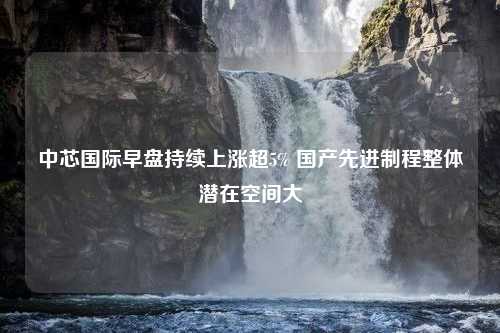 中芯国际早盘持续上涨超5% 国产先进制程整体潜在空间大